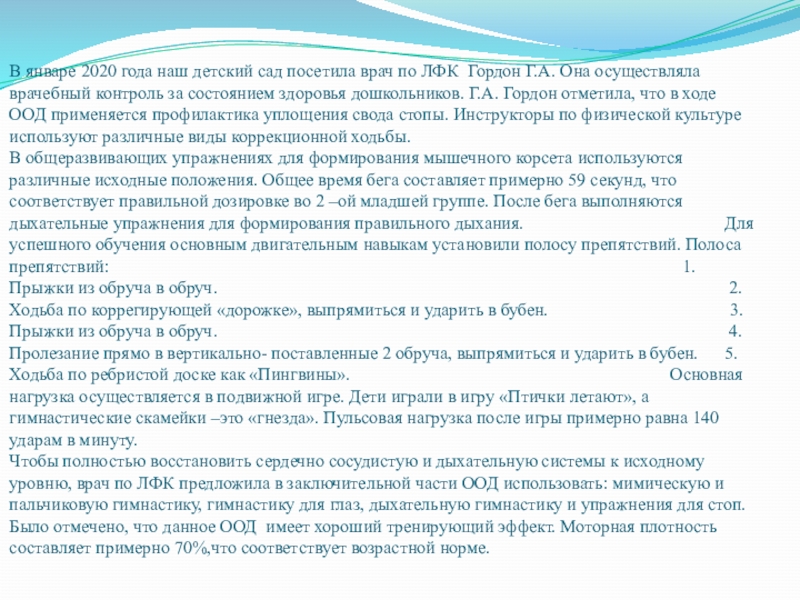 В январе 2020 года наш детский сад посетила врач по ЛФК Гордон Г.А. Она осуществляла врачебный контроль за состоянием здоровья дошкольников. Г.А. Гордон отметила, что в ходе ООД применяется профилактика уплощения свода стопы. Инструкторы по физической культуре используют различные виды коррекционной ходьбы.
В общеразвивающих упражнениях для формирования мышечного корсета используются различные исходные положения. Общее время бега составляет примерно 59 секунд, что соответствует правильной дозировке во 2 –ой младшей группе. После бега выполняются дыхательные упражнения для формирования правильного дыхания. Для успешного обучения основным двигательным навыкам установили полосу препятствий. Полоса препятствий: 1. Прыжки из обруча в обруч. 2. Ходьба по коррегирующей «дорожке», выпрямиться и ударить в бубен. 3. Прыжки из обруча в обруч. 4. Пролезание прямо в вертикально- поставленные 2 обруча, выпрямиться и ударить в бубен. 5. Ходьба по ребристой доске как «Пингвины». Основная нагрузка осуществляется в подвижной игре. Дети играли в игру «Птички летают», а гимнастические скамейки –это «гнезда». Пульсовая нагрузка после игры примерно равна 140 ударам в минуту.
Чтобы полностью восстановить сердечно сосудистую и дыхательную системы к исходному уровню, врач по ЛФК предложила в заключительной части ООД использовать: мимическую и пальчиковую гимнастику, гимнастику для глаз, дыхательную гимнастику и упражнения для стоп. Было отмечено, что данное ООД имеет хороший тренирующий эффект. Моторная плотность составляет примерно 70%,что соответствует возрастной норме.